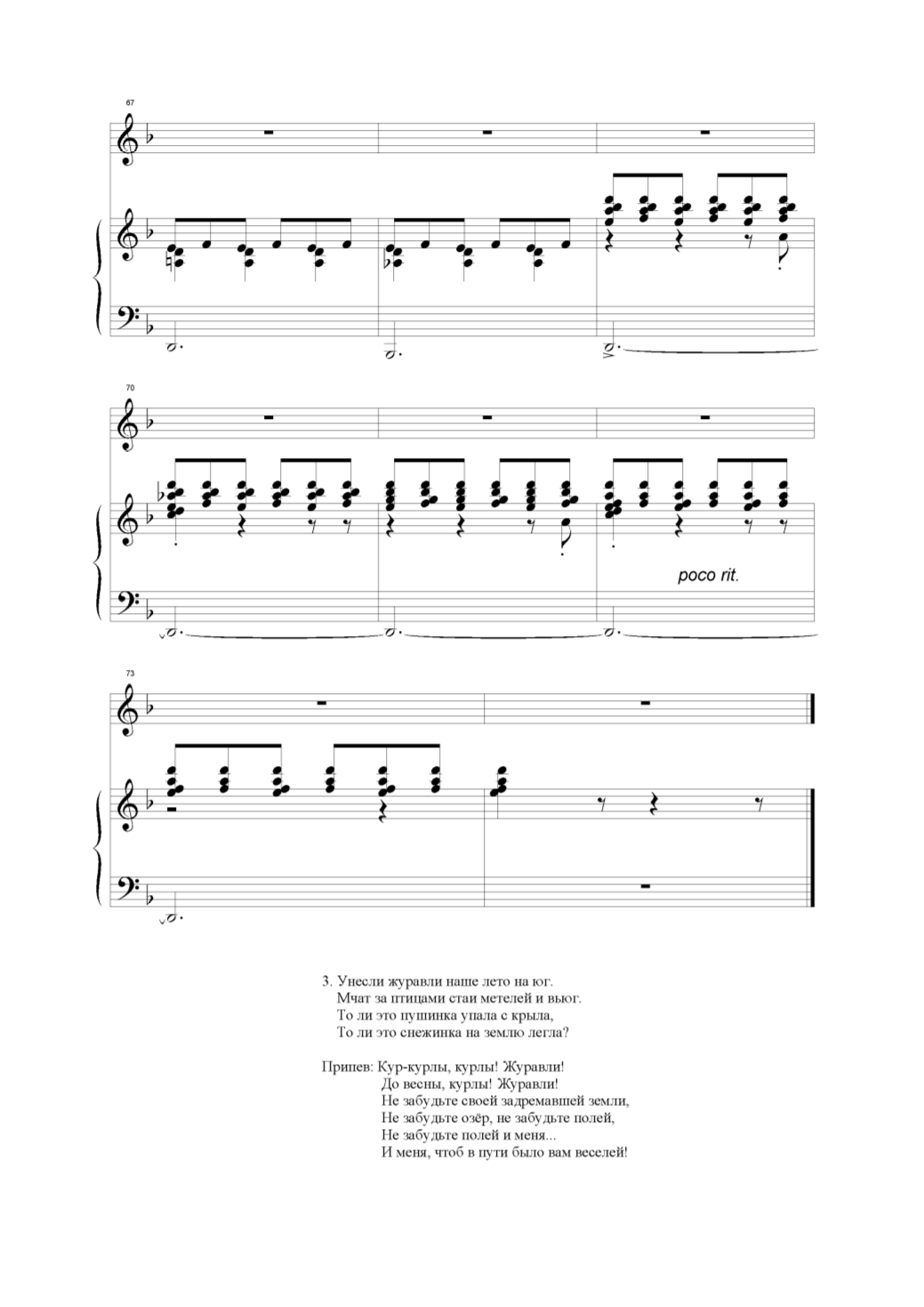 67

70

poco rit.

73

3. Унесли журавли наше лето на юг.
Мчат за птицами стаи метелей и вьюг.
То ли это пушинка упала с крыла,
То ли это снежинка на землю легла?

Припев: Кур-курлы, курлы! Журавли!
До весны, курлы! Журавли!
Не забудьте своей задремавшей земли,
Не забудьте озёр, не забудьте полей,
Не забудьте полей и меня...
И меня, чтоб в пути было вам веселей!